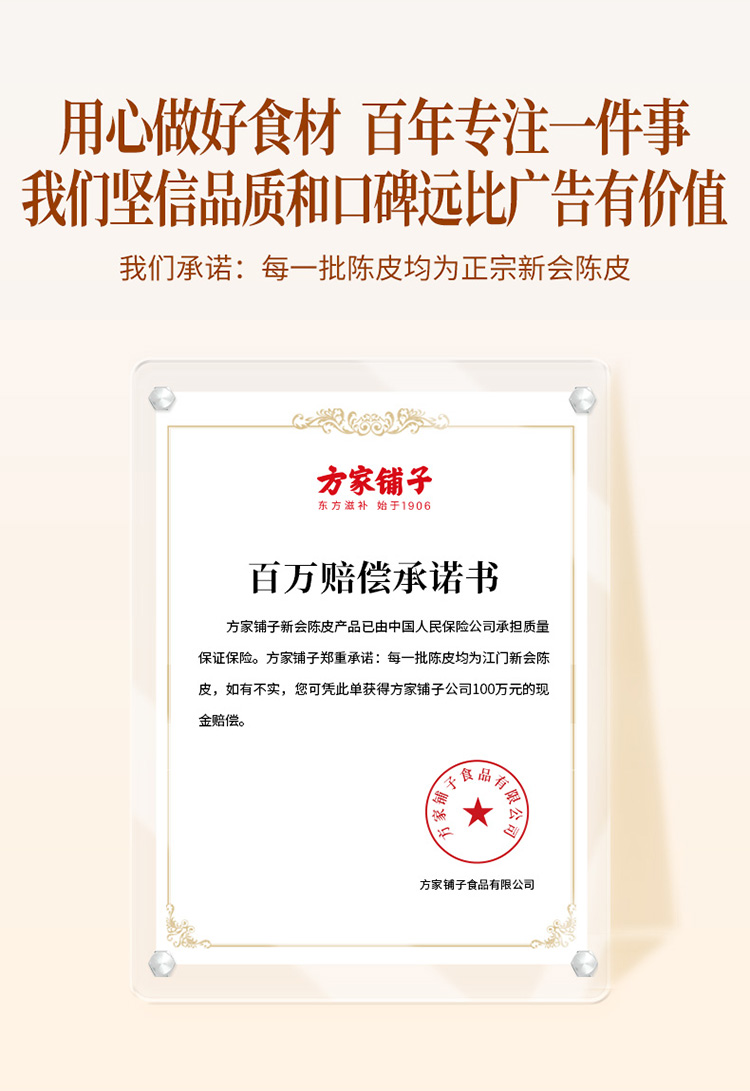 用心做好食材 百年专注一件事
我们坚信品质和口碑远比广告有价值

我们承诺：每一批陈皮均为正宗新会陈皮

方家铺子
东方滋补 始于1906

百万赔偿承诺书

方家铺子新会陈皮产品已由中国人民保险公司承担质量保证保险。方家铺子郑重承诺：每一批陈皮均为江门新会陈皮，如有不实，您可凭此单获得方家铺子公司100万元的现金赔偿。

方家铺子食品有限公司

方家铺子食品有限公司